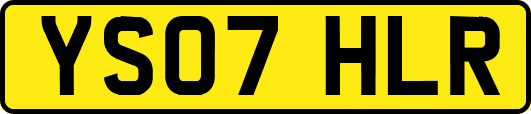 YS07 HLR